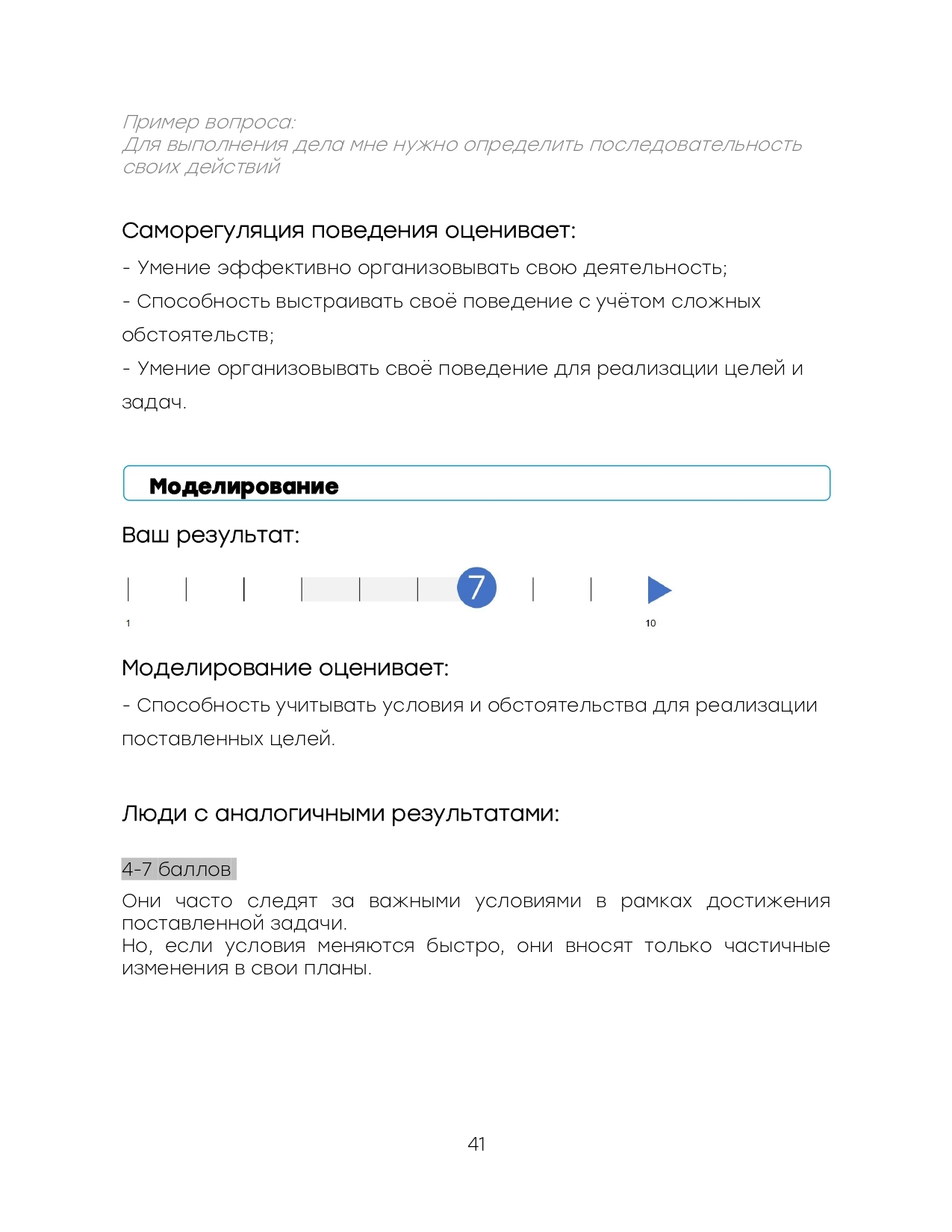 Пример вопроса:
Для выполнения дела мне нужно определить последовательность своих действий

Саморегуляция поведения оценивает:

- Умение эффективно организовывать свою деятельность;

- Способность выстраивать своё поведение с учётом сложных обстоятельств;

- Умение организовывать своё поведение для реализации целей и задач.

Моделирование

Ваш результат:

7

1

10

Моделирование оценивает:

- Способность учитывать условия и обстоятельства для реализации поставленных целей.

Люди с аналогичными результатами:

4-7 баллов

Они часто следят за важными условиями в рамках достижения поставленной задачи.
Но, если условия меняются быстро, они вносят только частичные изменения в свои планы.

41